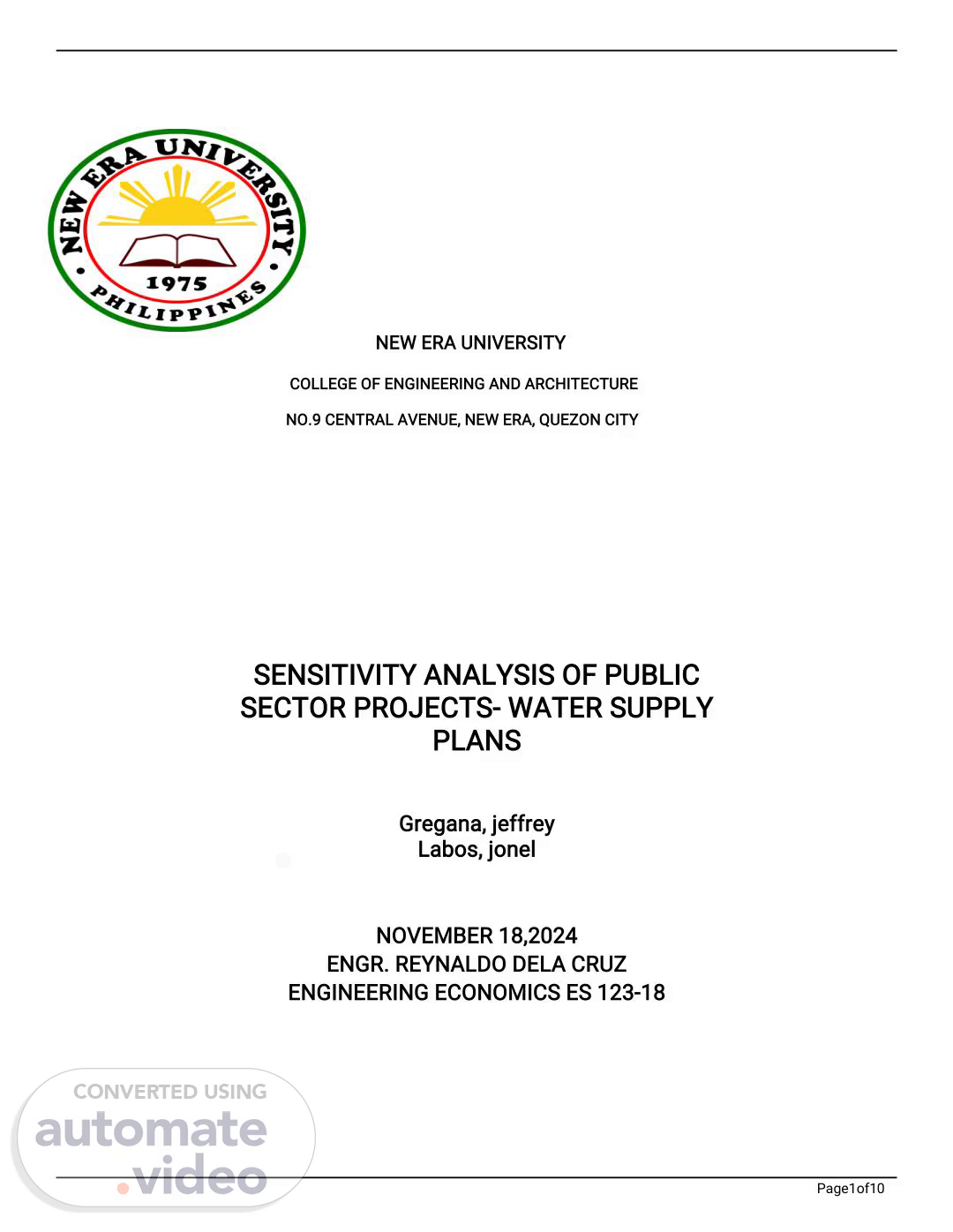 NEW ERA UNIVERSITY
1975
PHILIPPINES

NEW ERA UNIVERSITY

COLLEGE OF ENGINEERING AND ARCHITECTURE

NO.9 CENTRAL AVENUE, NEW ERA, QUEZON CITY

SENSITIVITY ANALYSIS OF PUBLIC SECTOR PROJECTS- WATER SUPPLY PLANS

Gregana, jeffrey
Labos, jonel

NOVEMBER 18,2024
ENGR. REYNALDO DELA CRUZ
ENGINEERING ECONOMICS ES 123-18

CONVERTED USING
automate
.video

Page1of10